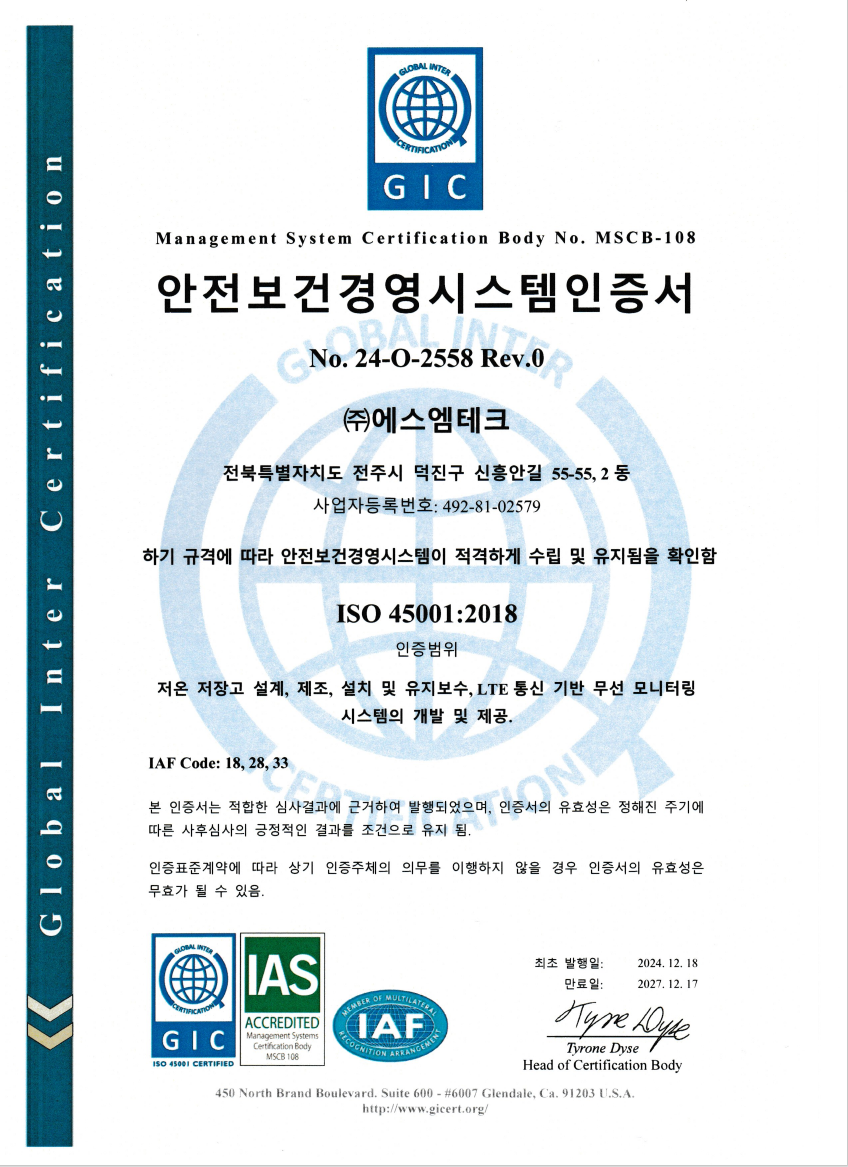 Global Inter Certification

GLOBAL INTER CERTIFICATION
GIC

Management System Certification Body No. MSCB-108

안전보건경영시스템인증서

No. 24-O-2558 Rev.0

㈜에스엠테크

전북특별자치도 전주시 덕진구 신흥안길 55-55, 2 동
사업자등록번호: 492-81-02579

하기 규격에 따라 안전보건경영시스템이 적격하게 수립 및 유지됨을 확인함

ISO 45001:2018

인증범위

저온 저장고 설계, 제조, 설치 및 유지보수, LTE 통신 기반 무선 모니터링 시스템의 개발 및 제공.

IAF Code: 18, 28, 33

본 인증서는 적합한 심사결과에 근거하여 발행되었으며, 인증서의 유효성은 정해진 주기에 따른 사후심사의 긍정적인 결과를 조건으로 유지 됨.

인증표준계약에 따라 상기 인증주체의 의무를 이행하지 않을 경우 인증서의 유효성은 무효가 될 수 있음.

GLOBAL INTER CERTIFICATION
GIC
ISO 45001 CERTIFIED

IAS
ACCREDITED
Management Systems Certification Body
MSCB 108

MEMBER OF MULTILATERAL RECOGNITION ARRANGEMENT
IAF

최초 발행일: 2024. 12. 18
만료일: 2027. 12. 17

Tyrone Dyse
Tyrone Dyse
Head of Certification Body

450 North Brand Boulevard. Suite 600 - #6007 Glendale, Ca. 91203 U.S.A.
http://www.gicert.org/